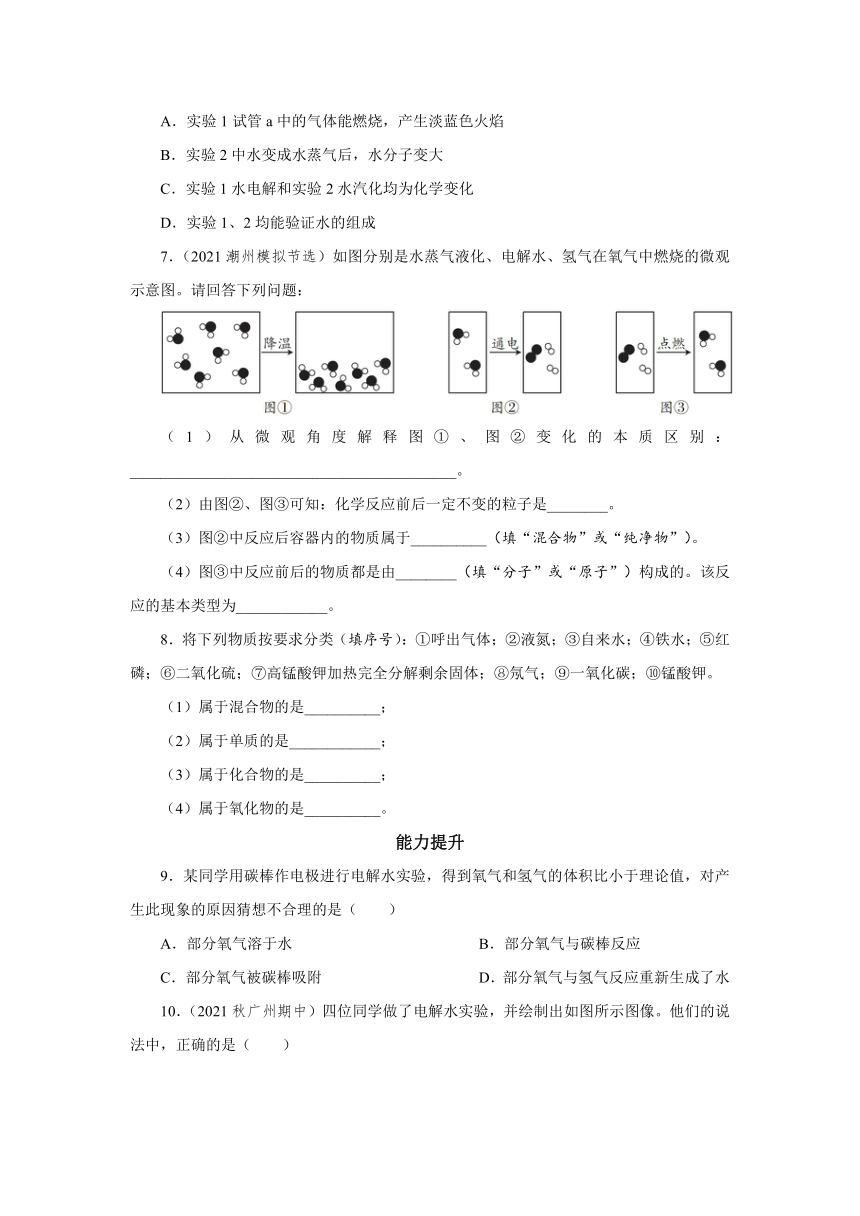 A．实验 1 试管 a 中的气体能燃烧，产生淡蓝色火焰

B．实验 2 中水变成水蒸气后，水分子变大

C．实验 1 水电解和实验 2 水汽化均为化学变化

D．实验 1、2 均能验证水的组成

7．(2021 潮州模拟节选）如图分别是水蒸气液化、电解水、氢气在氧气中燃烧的微观示意图。请回答下列问题：

降温

通电

点燃

图①

图②

图③

（1）从微观角度解释图①、图②变化的本质区别：________________________________________。

（2）由图②、图③可知：化学反应前后一定不变的粒子是________。

（3）图②中反应后容器内的物质属于__________（填“混合物”或“纯净物”）。

（4）图③中反应前后的物质都是由________（填“分子”或“原子”）构成的。该反应的基本类型为____________。

8．将下列物质按要求分类（填序号)：①呼出气体；②液氮；③自来水；④铁水；⑤红磷；⑥二氧化硫；⑦高锰酸钾加热完全分解剩余固体；⑧氖气；⑨一氧化碳；⑩锰酸钾。

（1）属于混合物的是__________；

（2）属于单质的是____________；

（3）属于化合物的是__________；

（4）属于氧化物的是__________。

能力提升

9．某同学用碳棒作电极进行电解水实验，得到氧气和氢气的体积比小于理论值，对产生此现象的原因猜想不合理的是（　　）

A．部分氧气溶于水

B．部分氧气与碳棒反应

C．部分氧气被碳棒吸附

D．部分氧气与氢气反应重新生成了水

10．(2021 秋广州期中）四位同学做了电解水实验，并绘制出如图所示图像。他们的说法中，正确的是（　　）